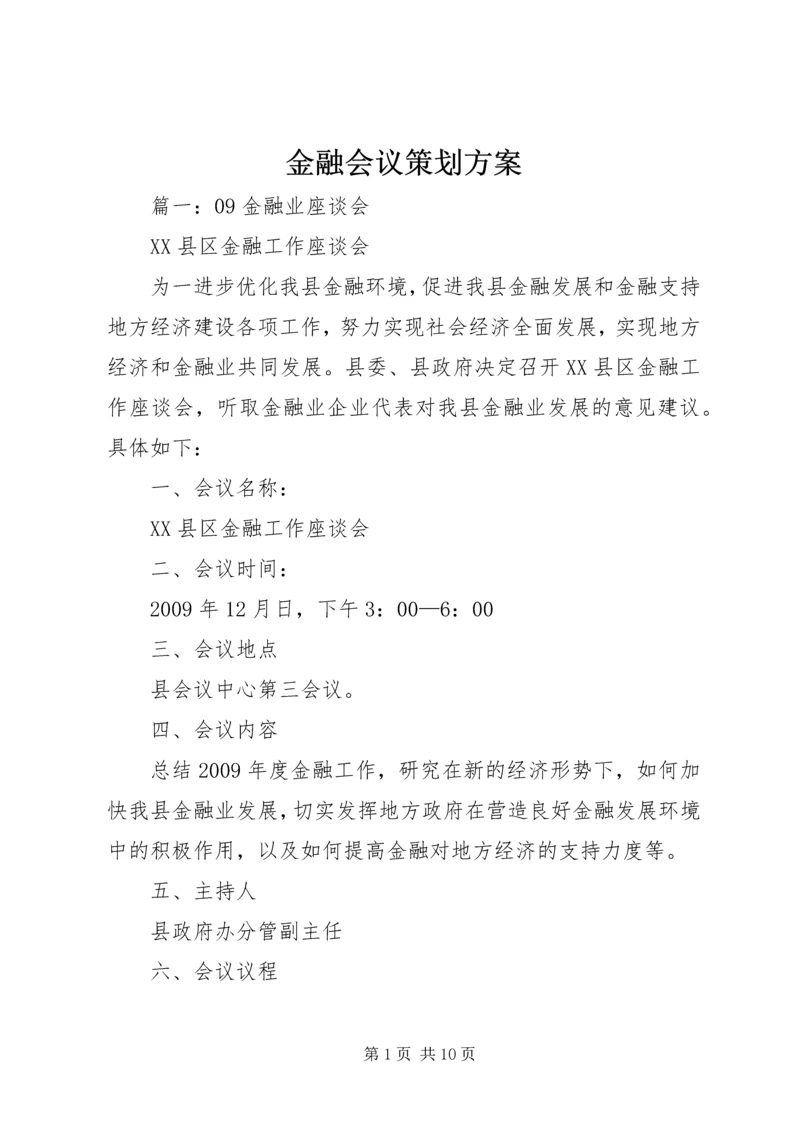 金融会议策划方案

篇一：09 金融业座谈会

XX 县区金融工作座谈会

为一进步优化我县金融环境，促进我县金融发展和金融支持地方经济建设各项工作，努力实现社会经济全面发展，实现地方经济和金融业共同发展。县委、县政府决定召开 XX 县区金融工作座谈会，听取金融业企业代表对我县金融业发展的意见建议。具体如下：

一、会议名称：

XX 县区金融工作座谈会

二、会议时间：

2009 年 12 月日，下午 3：00—6：00

三、会议地点

县会议中心第三会议。

四、会议内容

总结 2009 年度金融工作，研究在新的经济形势下，如何加快我县金融业发展，切实发挥地方政府在营造良好金融发展环境中的积极作用，以及如何提高金融对地方经济的支持力度等。

五、主持人

县政府办分管副主任

六、会议议程

第 1 页 共 10 页